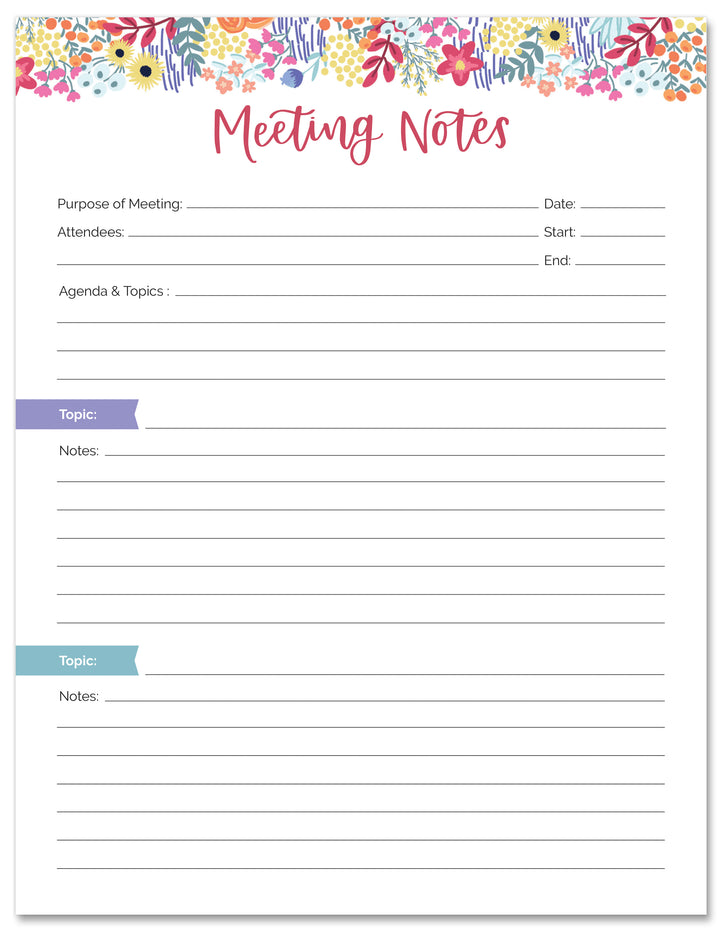 Meeting Notes

Purpose of Meeting: Date:

Attendees: Start:

End:

Agenda & Topics :

Topic:

Notes:

Topic:

Notes: